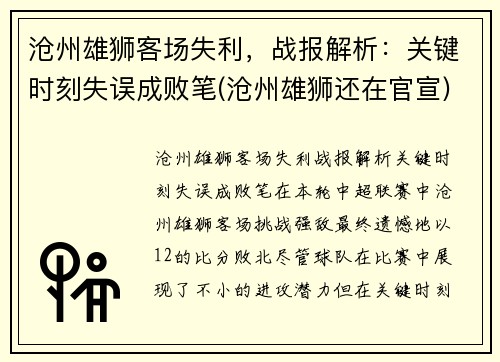 沧州雄狮客场失利，战报解析：关键时刻失误成败笔(沧州雄狮还在官宣)

沧州雄狮客场失利战报解析关键时刻失误成败笔在本轮中超联赛中沧州雄狮客场挑战强敌最终遗憾地以12的比分败北尽管球队在比赛中展现了不小的进攻潜力但在关键时刻